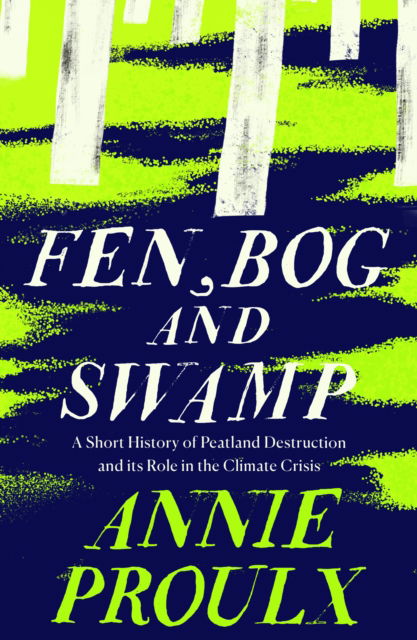 FEN, BOG AND SWAMP

A Short History of Peatland Destruction and its Role in the Climate Crisis

ANNIE PROULX